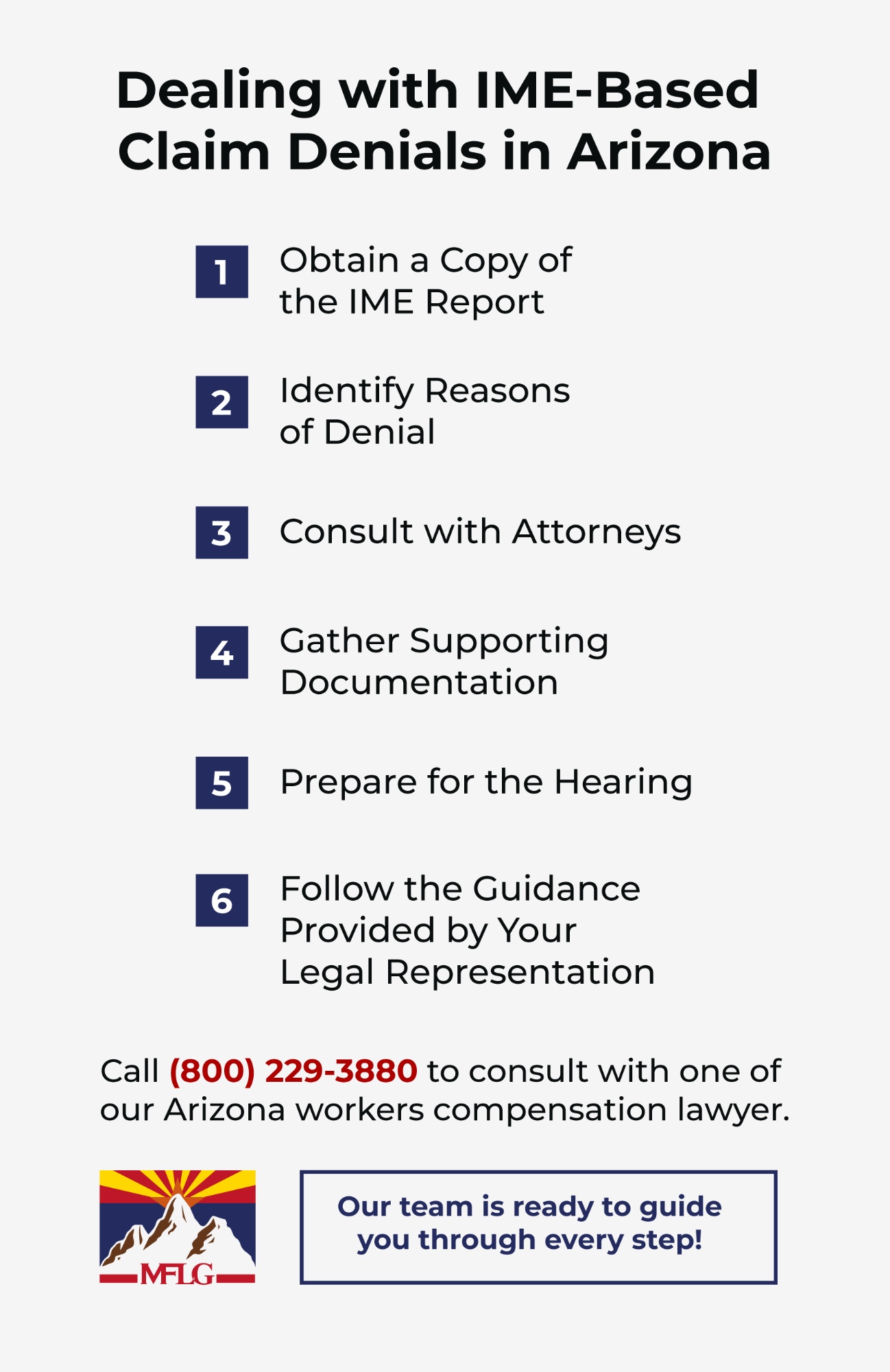 Dealing with IME-Based Claim Denials in Arizona

1 Obtain a Copy of the IME Report

2 Identify Reasons of Denial

3 Consult with Attorneys

4 Gather Supporting Documentation

5 Prepare for the Hearing

6 Follow the Guidance Provided by Your Legal Representation

Call (800) 229-3880 to consult with one of our Arizona workers compensation lawyer.

MFLG

Our team is ready to guide you through every step!